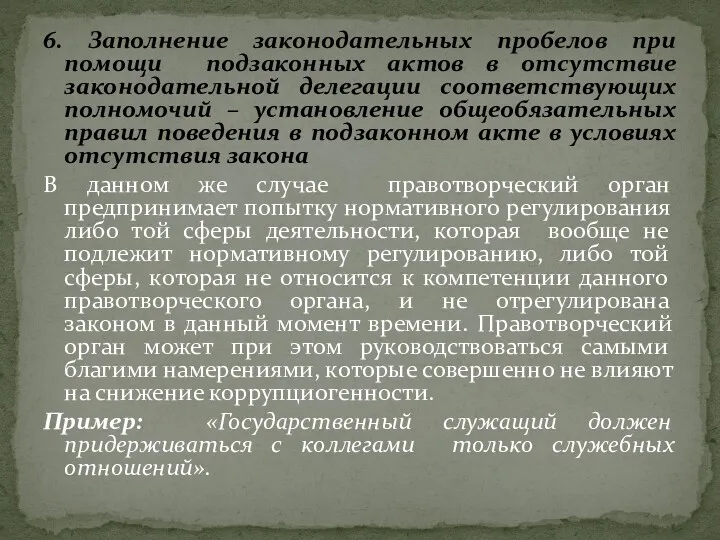 6. Заполнение законодательных пробелов при помощи подзаконных актов в отсутствие законодательной делегации соответствующих полномочий – установление общеобязательных правил поведения в подзаконном акте в условиях отсутствия закона

В данном же случае правотворческий орган предпринимает попытку нормативного регулирования либо той сферы деятельности, которая вообще не подлежит нормативному регулированию, либо той сферы, которая не относится к компетенции данного правотворческого органа, и не отрегулирована законом в данный момент времени. Правотворческий орган может при этом руководствоваться самыми благими намерениями, которые совершенно не влияют на снижение коррупциогенности.

Пример: «Государственный служащий должен придерживаться с коллегами только служебных отношений».